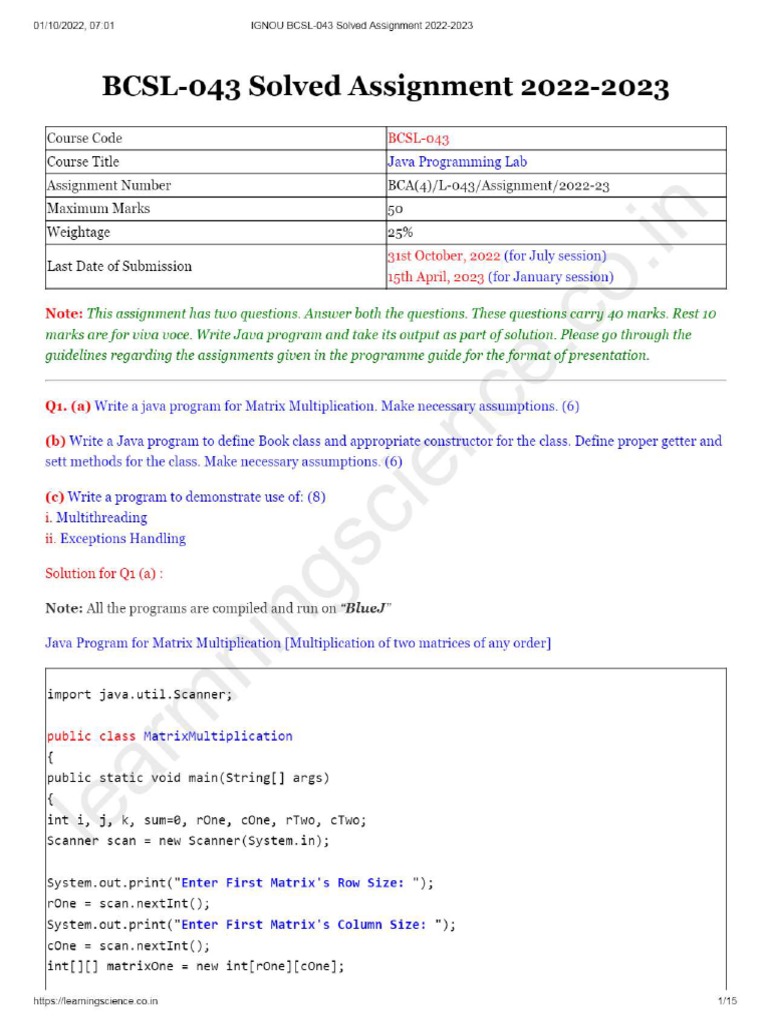 01/10/2022, 07:01 IGNOU BCSL-043 Solved Assignment 2022-2023

BCSL-043 Solved Assignment 2022-2023

| Course Code | BCSL-043 |
|---|---|
| Course Title | Java Programming Lab |
| Assignment Number | BCA(4)/L-043/Assignment/2022-23 |
| Maximum Marks | 50 |
| Weightage | 25% |
| Last Date of Submission | 31st October, 2022 (for July session) 15th April, 2023 (for January session) |

Note: This assignment has two questions. Answer both the questions. These questions carry 40 marks. Rest 10 marks are for viva voce. Write Java program and take its output as part of solution. Please go through the guidelines regarding the assignments given in the programme guide for the format of presentation.

Q1. (a) Write a java program for Matrix Multiplication. Make necessary assumptions. (6)

(b) Write a Java program to define Book class and appropriate constructor for the class. Define proper getter and sett methods for the class. Make necessary assumptions. (6)

(c) Write a program to demonstrate use of: (8)
i. Multithreading
ii. Exceptions Handling

Solution for Q1 (a) :

Note: All the programs are compiled and run on "BlueJ"

Java Program for Matrix Multiplication [Multiplication of two matrices of any order]

import java.util.Scanner;

public class MatrixMultiplication
{
public static void main(String[] args)
{
int i, j, k, sum=0, rOne, cOne, rTwo, cTwo;
Scanner scan = new Scanner(System.in);

System.out.print("Enter First Matrix's Row Size: ");
rOne = scan.nextInt();
System.out.print("Enter First Matrix's Column Size: ");
cOne = scan.nextInt();
int[][] matrixOne = new int[rOne][cOne];

learningscience.co.in

https://learningscience.co.in 1/15